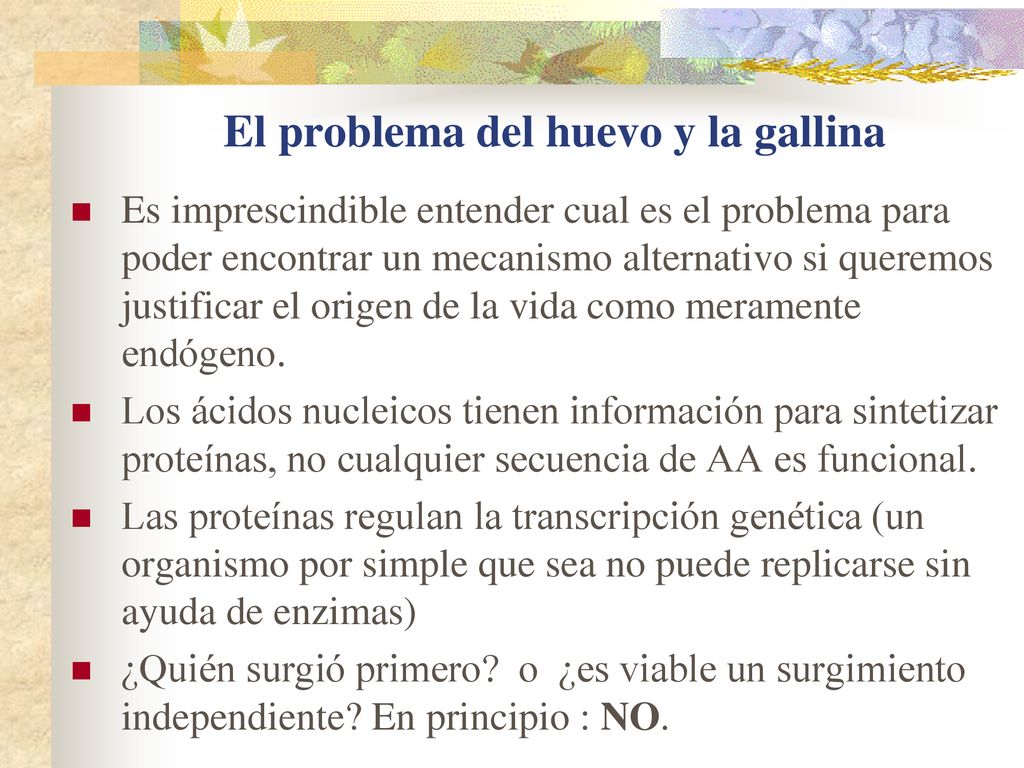 El problema del huevo y la gallina

Es imprescindible entender cual es el problema para poder encontrar un mecanismo alternativo si queremos justificar el origen de la vida como meramente endógeno.

Los ácidos nucleicos tienen información para sintetizar proteínas, no cualquier secuencia de AA es funcional.

Las proteínas regulan la transcripción genética (un organismo por simple que sea no puede replicarse sin ayuda de enzimas)

¿Quién surgió primero? o ¿es viable un surgimiento independiente? En principio : NO.